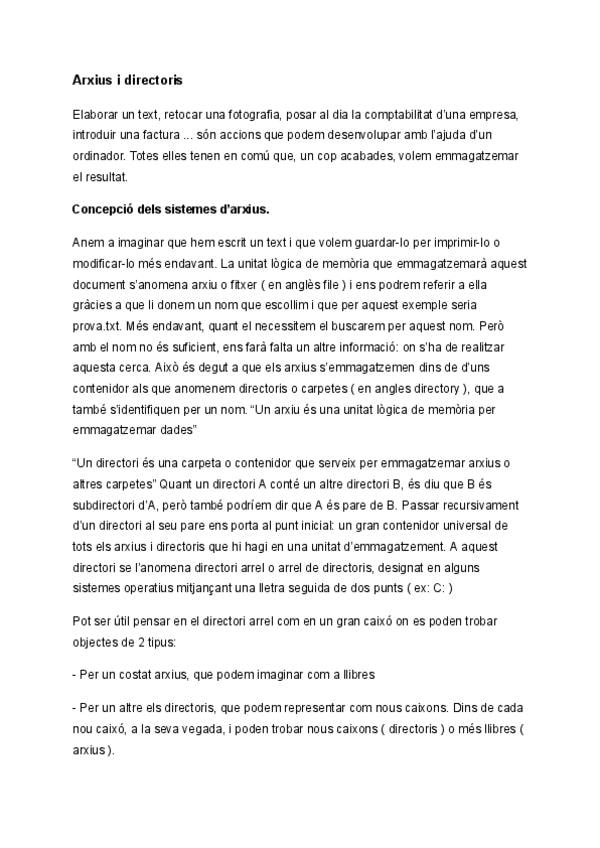 Arxius i directoris

Elaborar un text, retocar una fotografia, posar al dia la comptabilitat d'una empresa, introduir una factura ... són accions que podem desenvolupar amb l'ajuda d'un ordinador. Totes elles tenen en comú que, un cop acabades, volem emmagatzemar el resultat.

Concepció dels sistemes d'arxius.

Anem a imaginar que hem escrit un text i que volem guardar-lo per imprimir-lo o modificar-lo més endavant. La unitat lògica de memòria que emmagatzemarà aquest document s'anomena arxiu o fitxer ( en anglès file ) i ens podrem referir a ella gràcies a que li donem un nom que escollim i que per aquest exemple seria prova.txt. Més endavant, quant el necessitem el buscarem per aquest nom. Però amb el nom no és suficient, ens farà falta un altre informació: on s'ha de realitzar aquesta cerca. Això és degut a que els arxius s'emmagatzemen dins de d'uns contenidor als que anomenem directoris o carpetes ( en angles directory ), que a també s'identifiquen per un nom. "Un arxiu és una unitat lògica de memòria per emmagatzemar dades"

"Un directori és una carpeta o contenidor que serveix per emmagatzemar arxius o altres carpetes" Quant un directori A conté un altre directori B, és diu que B és subdirectori d'A, però també podríem dir que A és pare de B. Passar recursivament d'un directori al seu pare ens porta al punt inicial: un gran contenidor universal de tots els arxius i directoris que hi hagi en una unitat d'emmagatzement. A aquest directori se l'anomena directori arrel o arrel de directoris, designat en alguns sistemes operatius mitjançant una lletra seguida de dos punts ( ex: C: )

Pot ser útil pensar en el directori arrel com en un gran caixó on es poden trobar objectes de 2 tipus:

- Per un costat arxius, que podem imaginar com a llibres

- Per un altre els directoris, que podem representar com nous caixons. Dins de cada nou caixó, a la seva vegada, i poden trobar nous caixons ( directoris ) o més llibres ( arxius ).